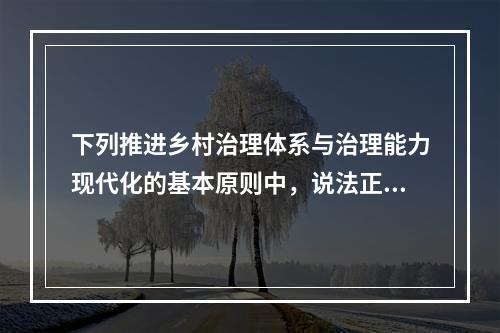 下列推进乡村治理体系与治理能力现代化的基本原则中，说法正...